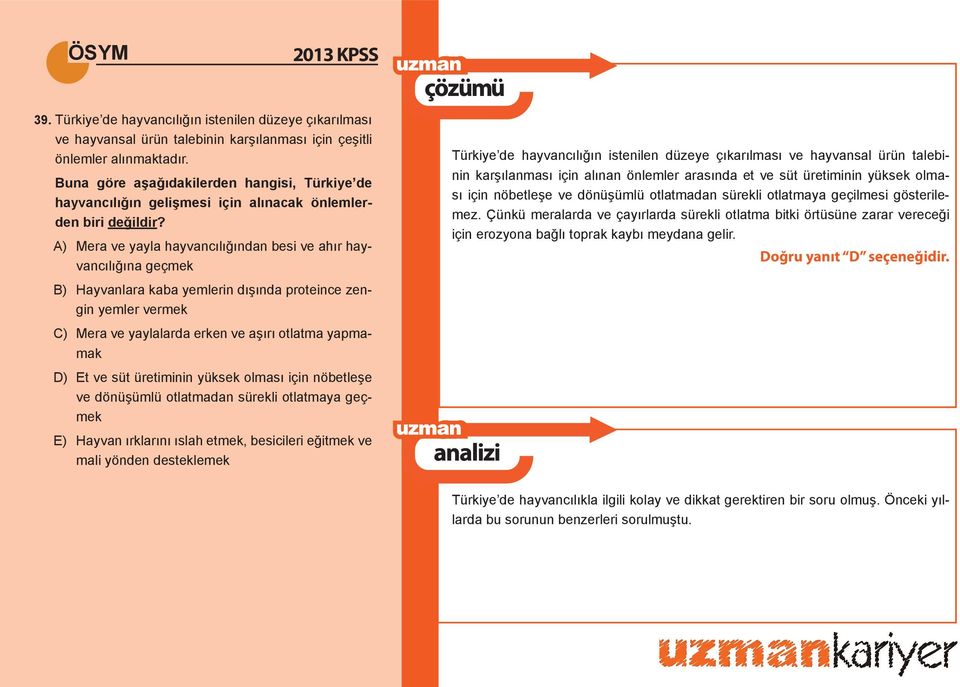 ÖSYM

2013 KPSS

39. Türkiye'de hayvancılığın istenilen düzeye çıkarılması ve hayvansal ürün talebinin karşılanması için çeşitli önlemler alınmaktadır.

Buna göre aşağıdakilerden hangisi, Türkiye'de hayvancılığın gelişmesi için alınacak önlemlerden biri değildir?

A) Mera ve yayla hayvancılığından besi ve ahır hayvancılığına geçmek

B) Hayvanlara kaba yemlerin dışında proteince zengin yemler vermek

C) Mera ve yaylalarda erken ve aşırı otlatma yapmamak

D) Et ve süt üretiminin yüksek olması için nöbetleşe ve dönüşümlü otlatmadan sürekli otlatmaya geçmek

E) Hayvan ırklarını ıslah etmek, besicileri eğitmek ve mali yönden desteklemek

uzman
çözümü

Türkiye'de hayvancılığın istenilen düzeye çıkarılması ve hayvansal ürün talebinin karşılanması için alınan önlemler arasında et ve süt üretiminin yüksek olması için nöbetleşe ve dönüşümlü otlatmadan sürekli otlatmaya geçilmesi gösterilemez. Çünkü meralarda ve çayırlarda sürekli otlatma bitki örtüsüne zarar vereceği için erozyona bağlı toprak kaybı meydana gelir.

Doğru yanıt "D" seçeneğidir.

uzman
analizi

Türkiye'de hayvancılıkla ilgili kolay ve dikkat gerektiren bir soru olmuş. Önceki yıllarda bu sorunun benzerleri sorulmuştu.

uzmankariyer